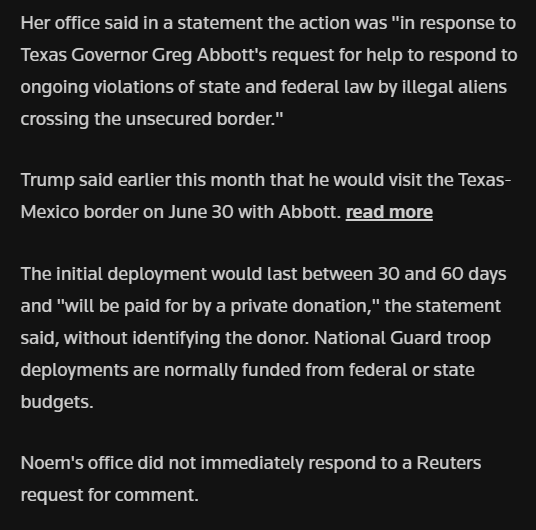 Her office said in a statement the action was "in response to Texas Governor Greg Abbott's request for help to respond to ongoing violations of state and federal law by illegal aliens crossing the unsecured border."

Trump said earlier this month that he would visit the Texas-Mexico border on June 30 with Abbott. read more

The initial deployment would last between 30 and 60 days and "will be paid for by a private donation," the statement said, without identifying the donor. National Guard troop deployments are normally funded from federal or state budgets.

Noem's office did not immediately respond to a Reuters request for comment.